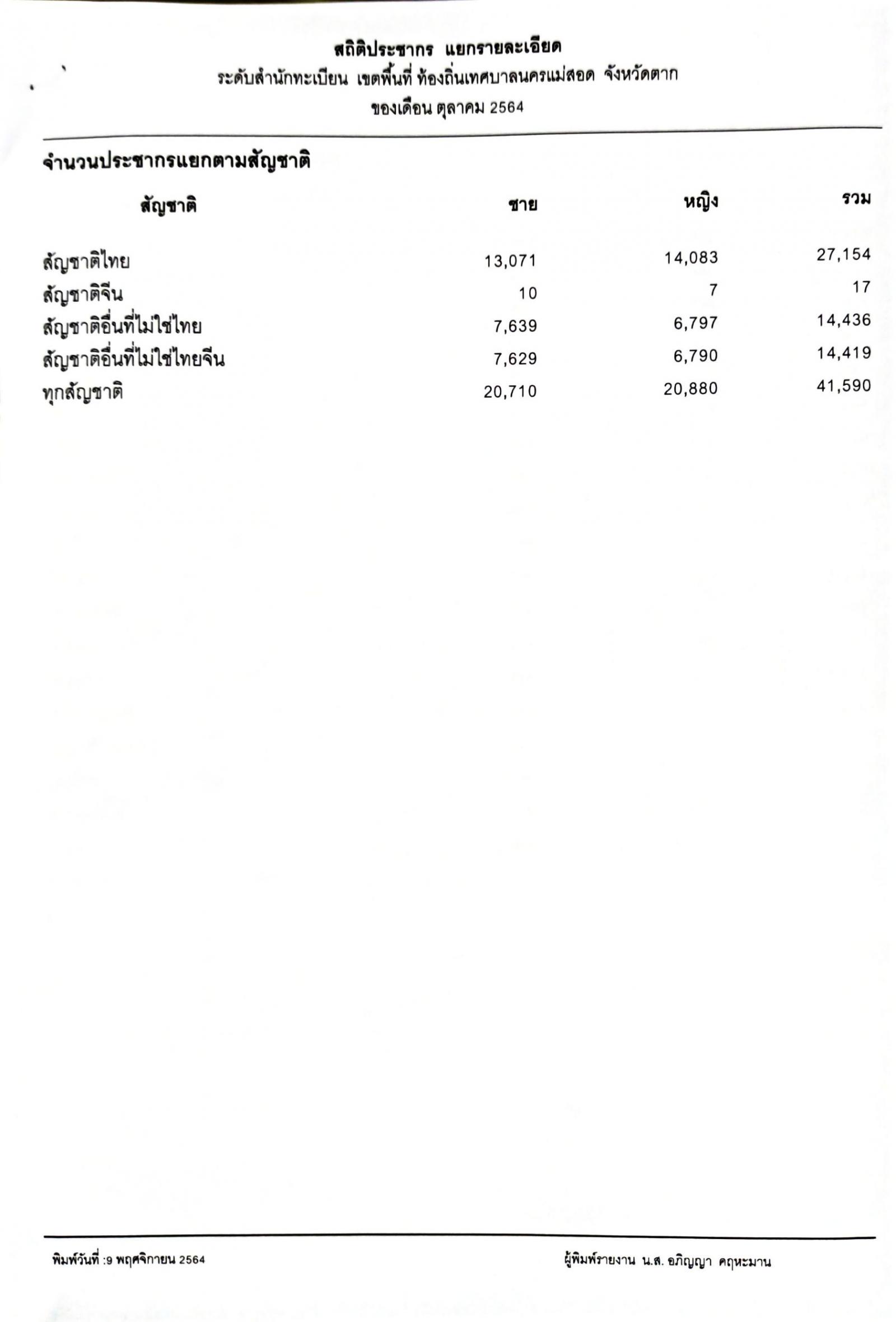 สถิติประชากร แยกรายละเอียด
ระดับสำนักทะเบียน เขตพื้นที่ ท้องถิ่นเทศบาลนครแม่สอด จังหวัดตาก
ของเดือน ตุลาคม 2564

จำนวนประชากรแยกตามสัญชาติ

| สัญชาติ | ชาย | หญิง | รวม |
|---|---|---|---|
| สัญชาติไทย | 13,071 | 14,083 | 27,154 |
| สัญชาติจีน | 10 | 7 | 17 |
| สัญชาติอื่นที่ไม่ใช่ไทย | 7,639 | 6,797 | 14,436 |
| สัญชาติอื่นที่ไม่ใช่ไทยจีน | 7,629 | 6,790 | 14,419 |
| ทุกสัญชาติ | 20,710 | 20,880 | 41,590 |

พิมพ์วันที่ :9 พฤศจิกายน 2564

ผู้พิมพ์รายงาน น.ส. อภิญญา คฤหะมาน